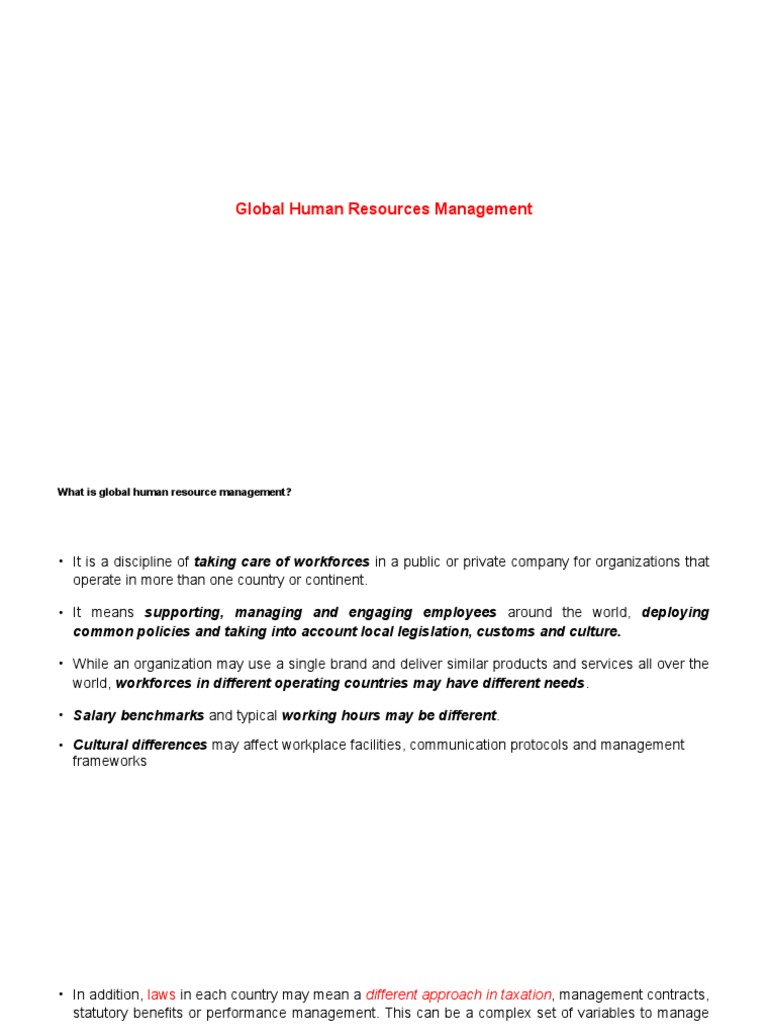 Global Human Resources Management

What is global human resource management?

• It is a discipline of taking care of workforces in a public or private company for organizations that operate in more than one country or continent.

• It means supporting, managing and engaging employees around the world, deploying common policies and taking into account local legislation, customs and culture.

• While an organization may use a single brand and deliver similar products and services all over the world, workforces in different operating countries may have different needs.

• Salary benchmarks and typical working hours may be different.

• Cultural differences may affect workplace facilities, communication protocols and management frameworks

• In addition, laws in each country may mean a different approach in taxation, management contracts, statutory benefits or performance management. This can be a complex set of variables to manage